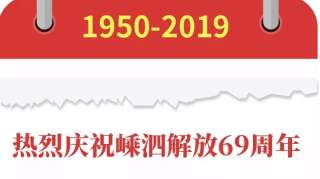 1950-2019

热烈庆祝嵊泗解放69周年